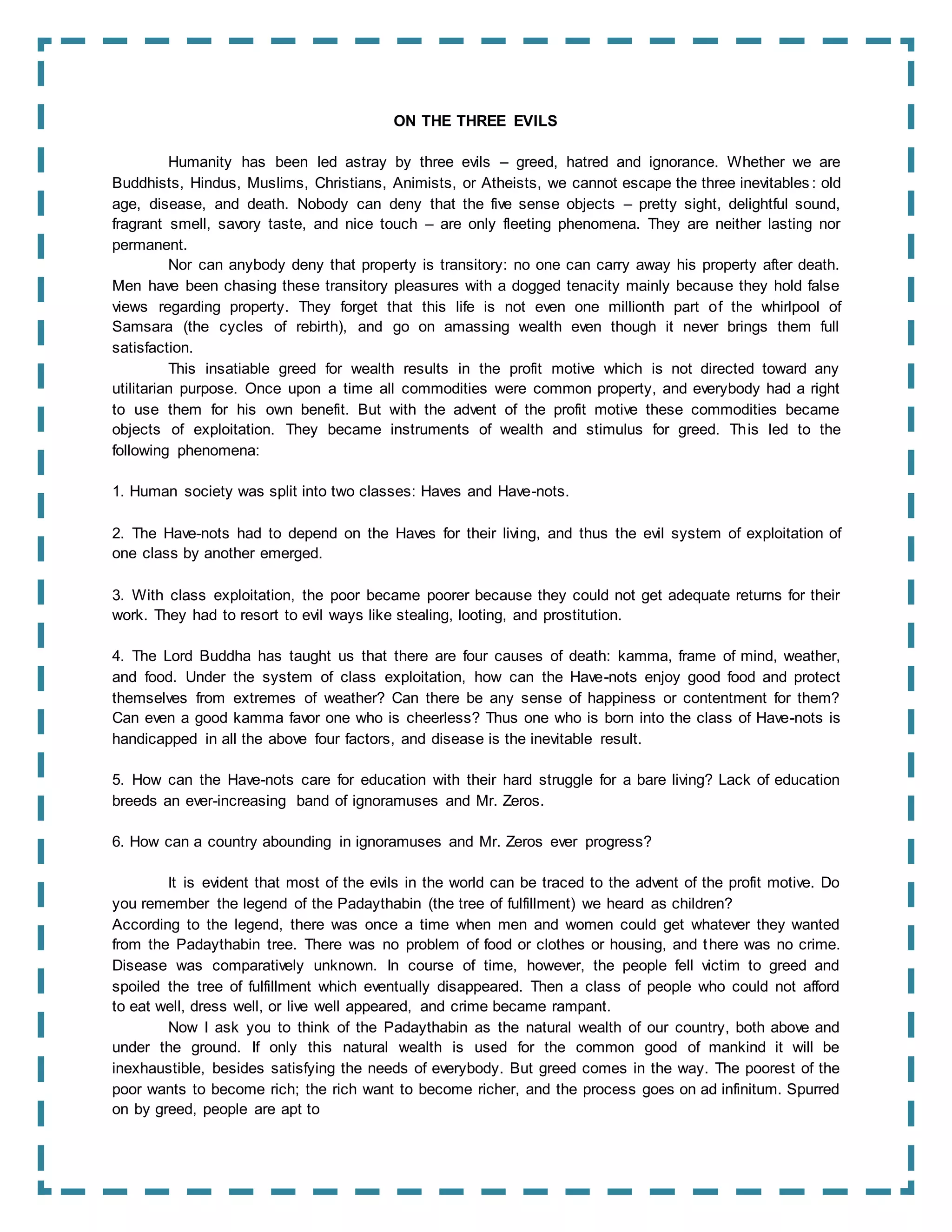 ON THE THREE EVILS

Humanity has been led astray by three evils – greed, hatred and ignorance. Whether we are Buddhists, Hindus, Muslims, Christians, Animists, or Atheists, we cannot escape the three inevitables: old age, disease, and death. Nobody can deny that the five sense objects – pretty sight, delightful sound, fragrant smell, savory taste, and nice touch – are only fleeting phenomena. They are neither lasting nor permanent.

Nor can anybody deny that property is transitory: no one can carry away his property after death. Men have been chasing these transitory pleasures with a dogged tenacity mainly because they hold false views regarding property. They forget that this life is not even one millionth part of the whirlpool of Samsara (the cycles of rebirth), and go on amassing wealth even though it never brings them full satisfaction.

This insatiable greed for wealth results in the profit motive which is not directed toward any utilitarian purpose. Once upon a time all commodities were common property, and everybody had a right to use them for his own benefit. But with the advent of the profit motive these commodities became objects of exploitation. They became instruments of wealth and stimulus for greed. This led to the following phenomena:

1. Human society was split into two classes: Haves and Have-nots.

2. The Have-nots had to depend on the Haves for their living, and thus the evil system of exploitation of one class by another emerged.

3. With class exploitation, the poor became poorer because they could not get adequate returns for their work. They had to resort to evil ways like stealing, looting, and prostitution.

4. The Lord Buddha has taught us that there are four causes of death: kamma, frame of mind, weather, and food. Under the system of class exploitation, how can the Have-nots enjoy good food and protect themselves from extremes of weather? Can there be any sense of happiness or contentment for them? Can even a good kamma favor one who is cheerless? Thus one who is born into the class of Have-nots is handicapped in all the above four factors, and disease is the inevitable result.

5. How can the Have-nots care for education with their hard struggle for a bare living? Lack of education breeds an ever-increasing band of ignoramuses and Mr. Zeros.

6. How can a country abounding in ignoramuses and Mr. Zeros ever progress?

It is evident that most of the evils in the world can be traced to the advent of the profit motive. Do you remember the legend of the Padaythabin (the tree of fulfillment) we heard as children?
According to the legend, there was once a time when men and women could get whatever they wanted from the Padaythabin tree. There was no problem of food or clothes or housing, and there was no crime. Disease was comparatively unknown. In course of time, however, the people fell victim to greed and spoiled the tree of fulfillment which eventually disappeared. Then a class of people who could not afford to eat well, dress well, or live well appeared, and crime became rampant.

Now I ask you to think of the Padaythabin as the natural wealth of our country, both above and under the ground. If only this natural wealth is used for the common good of mankind it will be inexhaustible, besides satisfying the needs of everybody. But greed comes in the way. The poorest of the poor wants to become rich; the rich want to become richer, and the process goes on ad infinitum. Spurred on by greed, people are apt to